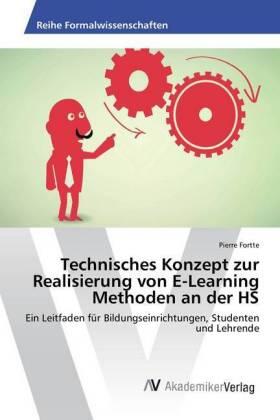 Reihe Formalwissenschaften

Pierre Fortte

Technisches Konzept zur Realisierung von E-Learning Methoden an der HS

Ein Leitfaden für Bildungseinrichtungen, Studenten und Lehrende

AV AkademikerVerlag